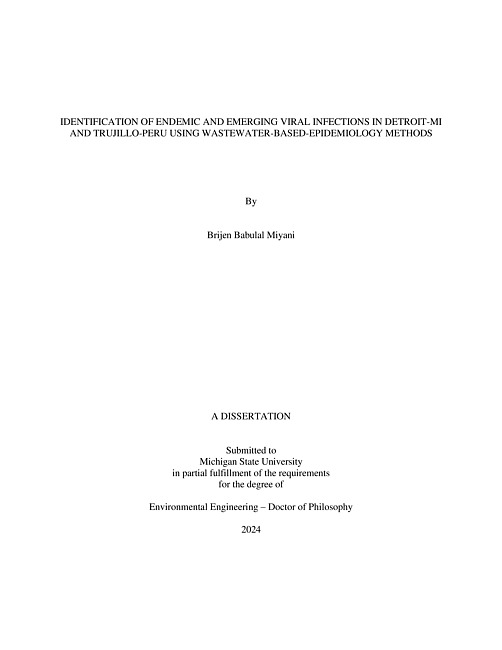 IDENTIFICATION OF ENDEMIC AND EMERGING VIRAL INFECTIONS IN DETROIT-MI AND TRUJILLO-PERU USING WASTEWATER-BASED-EPIDEMIOLOGY METHODS

By

Brijen Babulal Miyani

A DISSERTATION

Submitted to
Michigan State University
in partial fulfillment of the requirements
for the degree of

Environmental Engineering – Doctor of Philosophy

2024